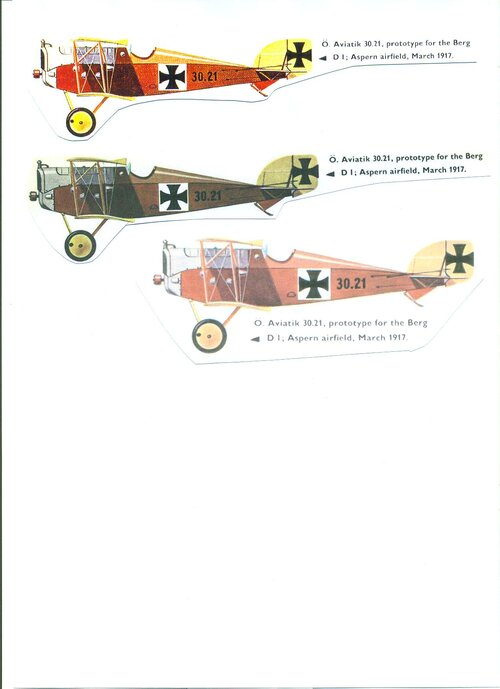 30.21

Ö. Aviatik 30.21, prototype for the Berg
◄ D I; Aspern airfield, March 1917.

30.21

Ö. Aviatik 30.21, prototype for the Berg
◄ D I; Aspern airfield, March 1917.

30.21

O. Aviatik 30.21, prototype for the Berg
◄ D I; Aspern airfield, March 1917.